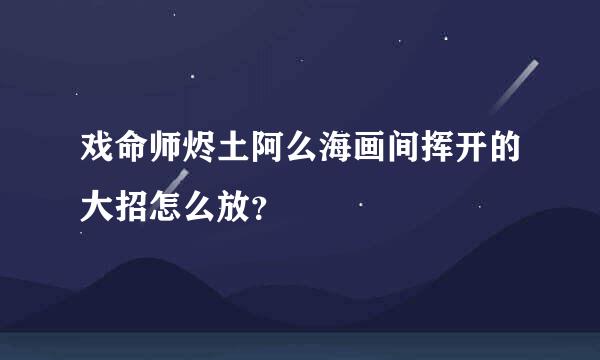 戏命师烬土阿么海画间挥开的大招怎么放?